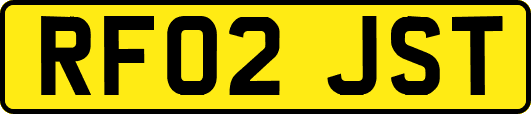 RF02 JST